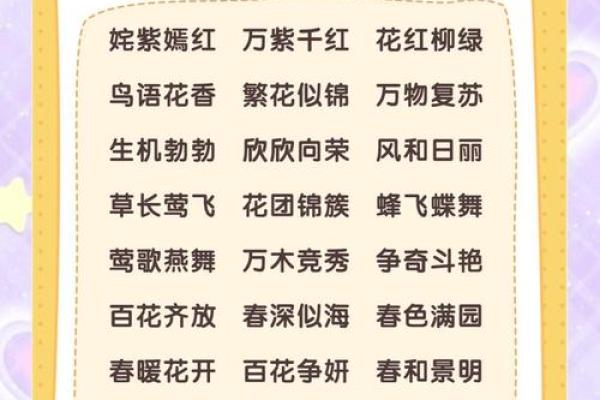 姹紫嫣红 万紫千红 花红柳绿
鸟语花香 繁花似锦 万物复苏
生机勃勃 欣欣向荣 风和日丽
草长莺飞 花团锦簇 蜂飞蝶舞
莺歌燕舞 万木竞秀 争奇斗艳
百花齐放 春深似海 春色满园
春暖花开 百花争妍 春和景明